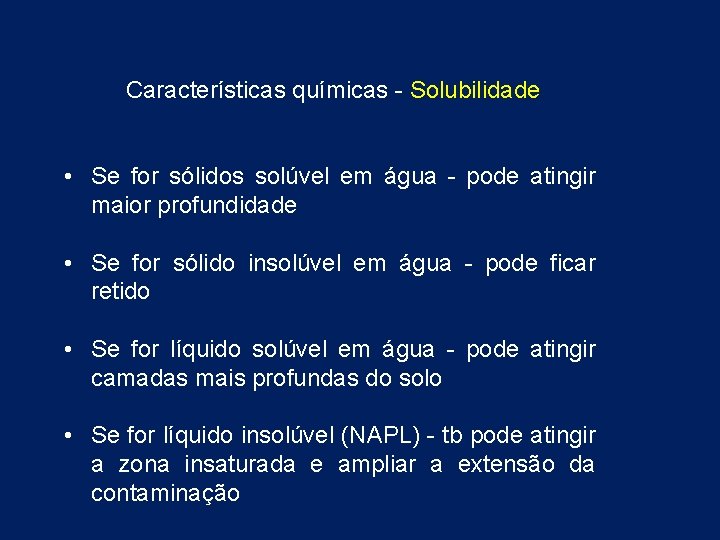 Características químicas - Solubilidade

• Se for sólidos solúvel em água - pode atingir maior profundidade

• Se for sólido insolúvel em água - pode ficar retido

• Se for líquido solúvel em água - pode atingir camadas mais profundas do solo

• Se for líquido insolúvel (NAPL) - tb pode atingir a zona insaturada e ampliar a extensão da contaminação